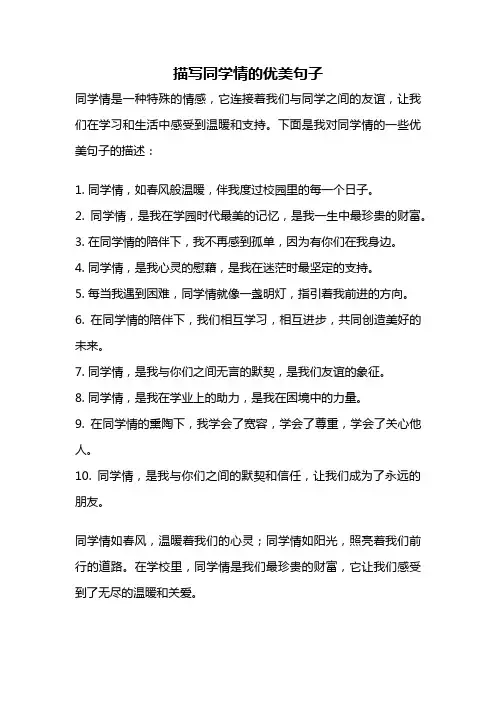 描写同学情的优美句子

同学情是一种特殊的情感，它连接着我们与同学之间的友谊，让我们在学习和生活中感受到温暖和支持。下面是我对同学情的一些优美句子的描述：

1. 同学情，如春风般温暖，伴我度过校园里的每一个日子。

2. 同学情，是我在学园时代最美的记忆，是我一生中最珍贵的财富。

3. 在同学情的陪伴下，我不再感到孤单，因为有你们在我身边。

4. 同学情，是我心灵的慰藉，是我在迷茫时最坚定的支持。

5. 每当我遇到困难，同学情就像一盏明灯，指引着我前进的方向。

6. 在同学情的陪伴下，我们相互学习，相互进步，共同创造美好的未来。

7. 同学情，是我与你们之间无言的默契，是我们友谊的象征。

8. 同学情，是我在学业上的助力，是我在困境中的力量。

9. 在同学情的熏陶下，我学会了宽容，学会了尊重，学会了关心他人。

10. 同学情，是我与你们之间的默契和信任，让我们成为了永远的朋友。

同学情如春风，温暖着我们的心灵；同学情如阳光，照亮着我们前行的道路。在学校里，同学情是我们最珍贵的财富，它让我们感受到了无尽的温暖和关爱。